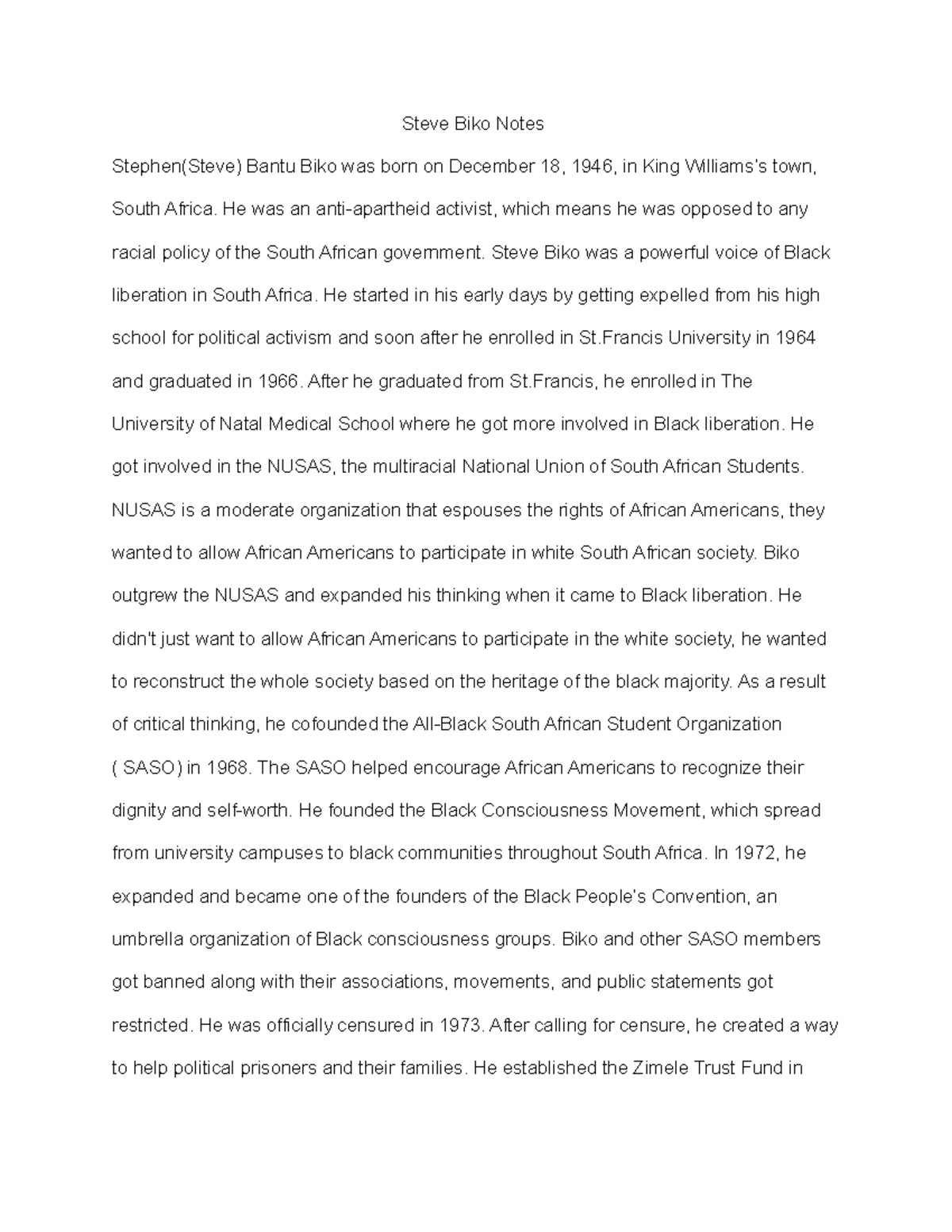 Steve Biko Notes

Stephen(Steve) Bantu Biko was born on December 18, 1946, in King Williams's town, South Africa. He was an anti-apartheid activist, which means he was opposed to any racial policy of the South African government. Steve Biko was a powerful voice of Black liberation in South Africa. He started in his early days by getting expelled from his high school for political activism and soon after he enrolled in St.Francis University in 1964 and graduated in 1966. After he graduated from St.Francis, he enrolled in The University of Natal Medical School where he got more involved in Black liberation. He got involved in the NUSAS, the multiracial National Union of South African Students. NUSAS is a moderate organization that espouses the rights of African Americans, they wanted to allow African Americans to participate in white South African society. Biko outgrew the NUSAS and expanded his thinking when it came to Black liberation. He didn't just want to allow African Americans to participate in the white society, he wanted to reconstruct the whole society based on the heritage of the black majority. As a result of critical thinking, he cofounded the All-Black South African Student Organization ( SASO) in 1968. The SASO helped encourage African Americans to recognize their dignity and self-worth. He founded the Black Consciousness Movement, which spread from university campuses to black communities throughout South Africa. In 1972, he expanded and became one of the founders of the Black People's Convention, an umbrella organization of Black consciousness groups. Biko and other SASO members got banned along with their associations, movements, and public statements got restricted. He was officially censured in 1973. After calling for censure, he created a way to help political prisoners and their families. He established the Zimele Trust Fund in